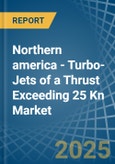 REPORT

Northern america - Turbo-Jets of a Thrust Exceeding 25 Kn Market

2025